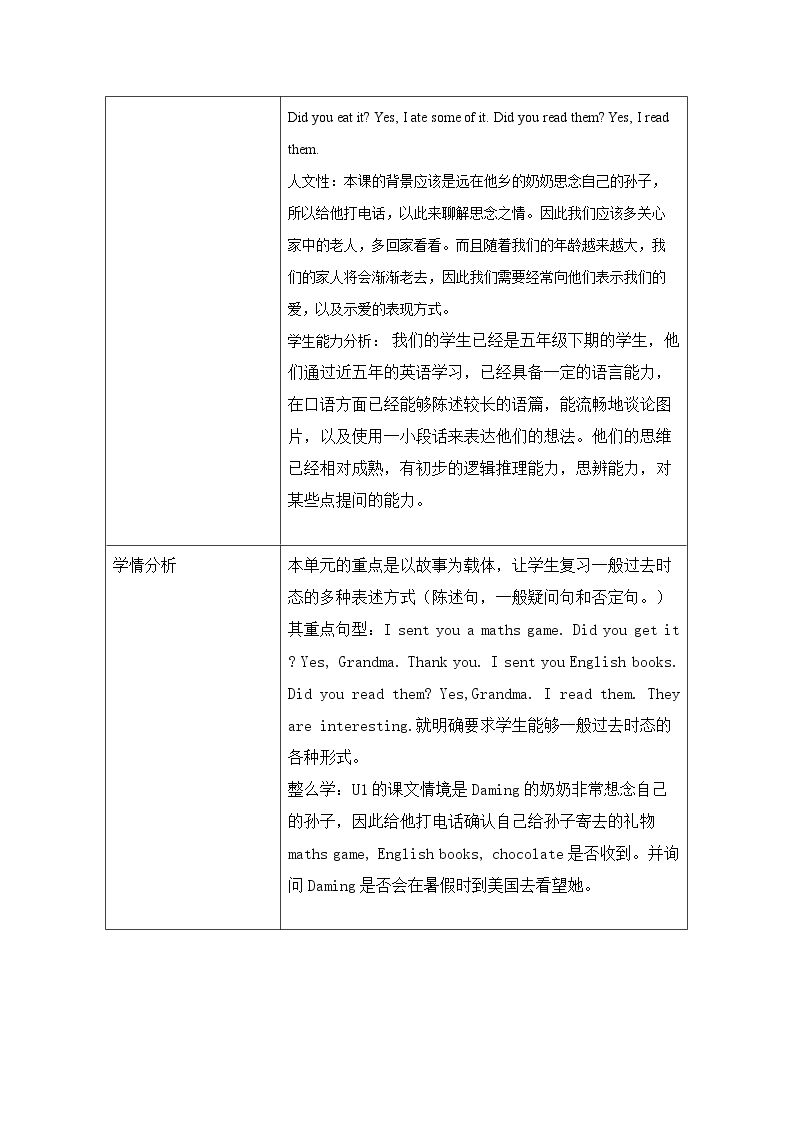 |  | Did you eat it? Yes, I ate some of it. Did you read them? Yes, I read them. 人文性：本课的背景应该是远在他乡的奶奶思念自己的孙子，所以给他打电话，以此来聊解思念之情。因此我们应该多关心家中的老人，多回家看看。而且随着我们的年龄越来越大，我们的家人将会渐渐老去，因此我们需要经常向他们表示我们的爱，以及示爱的表现方式。 学生能力分析：我们的学生已经是五年级下期的学生，他们通过近五年的英语学习，已经具备一定的语言能力，在口语方面已经能够陈述较长的语篇，能流畅地谈论图片，以及使用一小段话来表达他们的想法。他们的思维已经相对成熟，有初步的逻辑推理能力，思辨能力，对某些点提问的能力。 |
|---|---|
| 学情分析 | 本单元的重点是以故事为载体，让学生复习一般过去时态的多种表述方式（陈述句，一般疑问句和否定句。）其重点句型：I sent you a maths game. Did you get it ? Yes, Grandma. Thank you. I sent you English books. Did you read them? Yes,Grandma. I read them. They are interesting.就明确要求学生能够一般过去时态的各种形式。 整么学：U1的课文情境是Daming的奶奶非常想念自己的孙子，因此给他打电话确认自己给孙子寄去的礼物maths game, English books, chocolate是否收到。并询问Daming是否会在暑假时到美国去看望她。 |